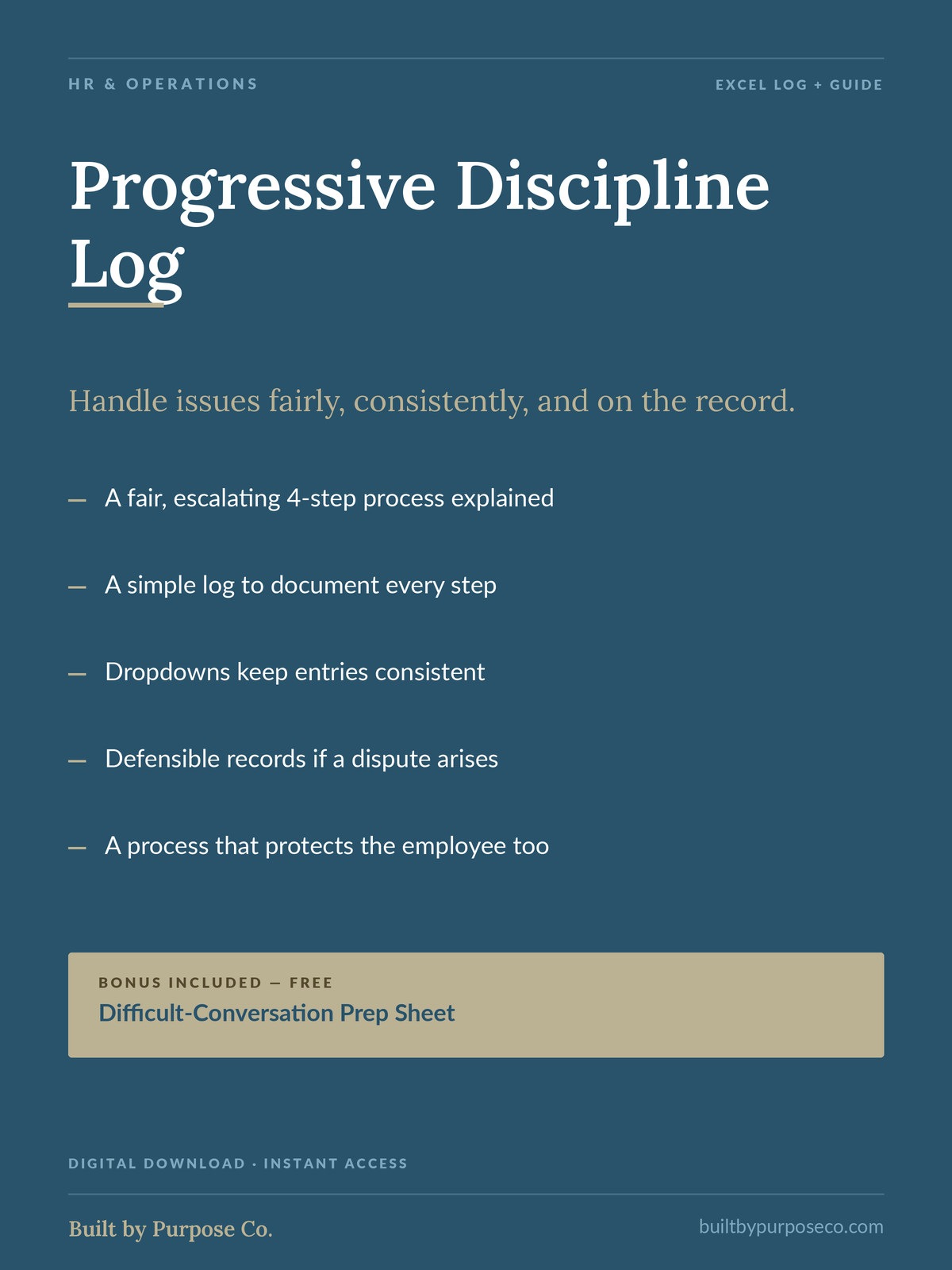 HR & OPERATIONS

EXCEL LOG + GUIDE

Progressive Discipline Log

Handle issues fairly, consistently, and on the record.

— A fair, escalating 4-step process explained

— A simple log to document every step

— Dropdowns keep entries consistent

— Defensible records if a dispute arises

— A process that protects the employee too

BONUS INCLUDED — FREE
Difficult-Conversation Prep Sheet

DIGITAL DOWNLOAD · INSTANT ACCESS

Built by Purpose Co.

builtbypurposeco.com